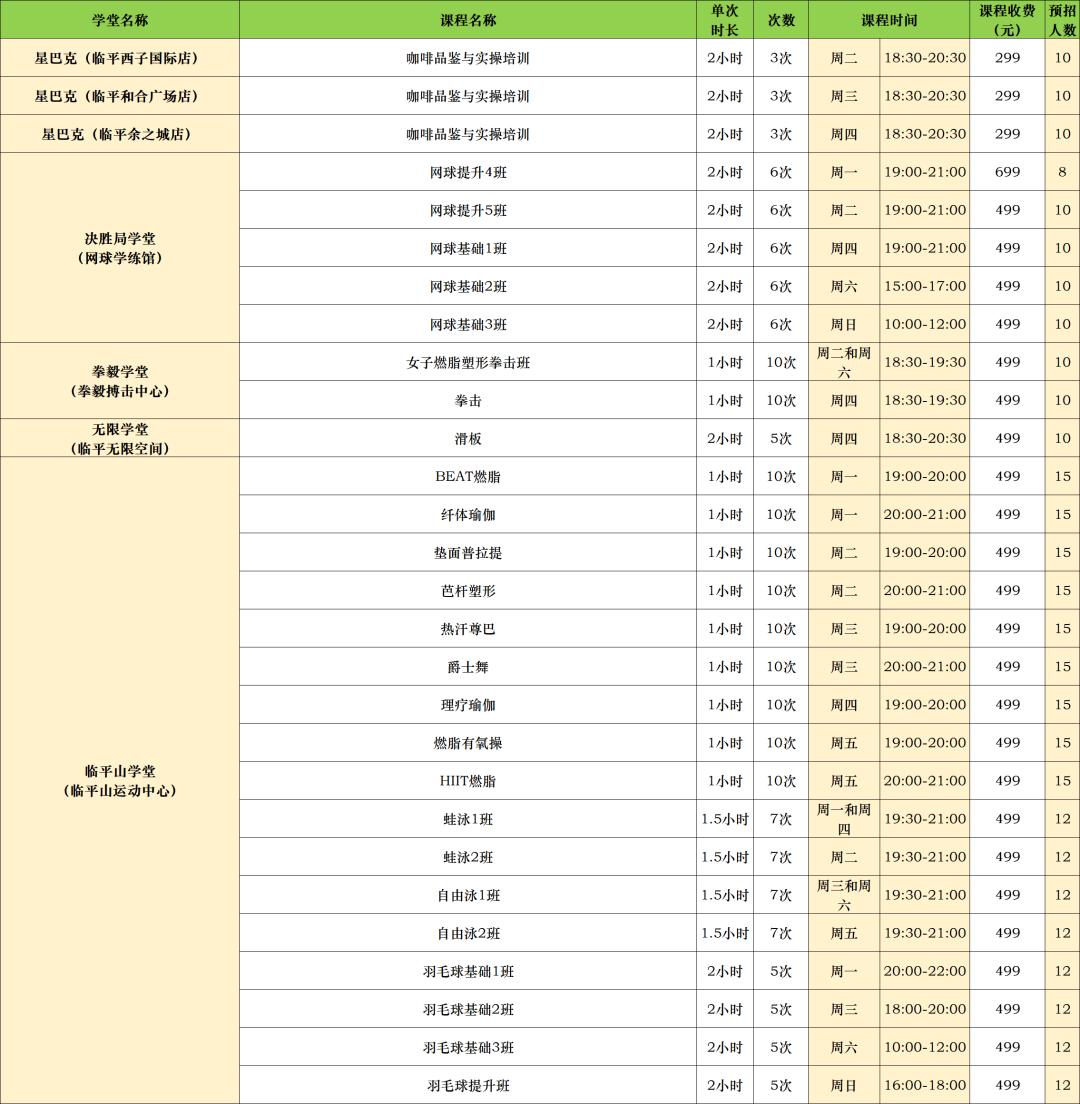 | 学堂名称 | 课程名称 | 单次时长 | 次数 | 课程时间 | | 课程收费（元） | 预招人数 |
|---|---|---|---|---|---|---|---|
| 星巴克（临平西子国际店） | 咖啡品鉴与实操培训 | 2小时 | 3次 | 周二 | 18:30-20:30 | 299 | 10 |
| 星巴克（临平和合广场店） | 咖啡品鉴与实操培训 | 2小时 | 3次 | 周三 | 18:30-20:30 | 299 | 10 |
| 星巴克（临平余之城店） | 咖啡品鉴与实操培训 | 2小时 | 3次 | 周四 | 18:30-20:30 | 299 | 10 |
| 决胜局学堂（网球学练馆） | 网球提升4班 | 2小时 | 6次 | 周一 | 19:00-21:00 | 699 | 8 |
| | 网球提升5班 | 2小时 | 6次 | 周二 | 19:00-21:00 | 499 | 10 |
| | 网球基础1班 | 2小时 | 6次 | 周四 | 19:00-21:00 | 499 | 10 |
| | 网球基础2班 | 2小时 | 6次 | 周六 | 15:00-17:00 | 499 | 10 |
| | 网球基础3班 | 2小时 | 6次 | 周日 | 10:00-12:00 | 499 | 10 |
| 拳毅学堂（拳毅搏击中心） | 女子燃脂塑形拳击班 | 1小时 | 10次 | 周二和周六 | 18:30-19:30 | 499 | 10 |
| | 拳击 | 1小时 | 10次 | 周四 | 18:30-19:30 | 499 | 10 |
| 无限学堂（临平无限空间） | 滑板 | 2小时 | 5次 | 周四 | 18:30-20:30 | 499 | 10 |
| 临平山学堂（临平山运动中心） | BEAT燃脂 | 1小时 | 10次 | 周一 | 19:00-20:00 | 499 | 15 |
| | 纤体瑜伽 | 1小时 | 10次 | 周一 | 20:00-21:00 | 499 | 15 |
| | 垫面普拉提 | 1小时 | 10次 | 周二 | 19:00-20:00 | 499 | 15 |
| | 芭杆塑形 | 1小时 | 10次 | 周二 | 20:00-21:00 | 499 | 15 |
| | 热汗尊巴 | 1小时 | 10次 | 周三 | 19:00-20:00 | 499 | 15 |
| | 爵士舞 | 1小时 | 10次 | 周三 | 20:00-21:00 | 499 | 15 |
| | 理疗瑜伽 | 1小时 | 10次 | 周四 | 19:00-20:00 | 499 | 15 |
| | 燃脂有氧操 | 1小时 | 10次 | 周五 | 19:00-20:00 | 499 | 15 |
| | HIIT燃脂 | 1小时 | 10次 | 周五 | 20:00-21:00 | 499 | 15 |
| | 蛙泳1班 | 1.5小时 | 7次 | 周一和周四 | 19:30-21:00 | 499 | 12 |
| | 蛙泳2班 | 1.5小时 | 7次 | 周二 | 19:30-21:00 | 499 | 12 |
| | 自由泳1班 | 1.5小时 | 7次 | 周三和周六 | 19:30-21:00 | 499 | 12 |
| | 自由泳2班 | 1.5小时 | 7次 | 周五 | 19:30-21:00 | 499 | 12 |
| | 羽毛球基础1班 | 2小时 | 5次 | 周一 | 20:00-22:00 | 499 | 12 |
| | 羽毛球基础2班 | 2小时 | 5次 | 周三 | 18:00-20:00 | 499 | 12 |
| | 羽毛球基础3班 | 2小时 | 5次 | 周六 | 10:00-12:00 | 499 | 12 |
| | 羽毛球提升班 | 2小时 | 5次 | 周日 | 16:00-18:00 | 499 | 12 |